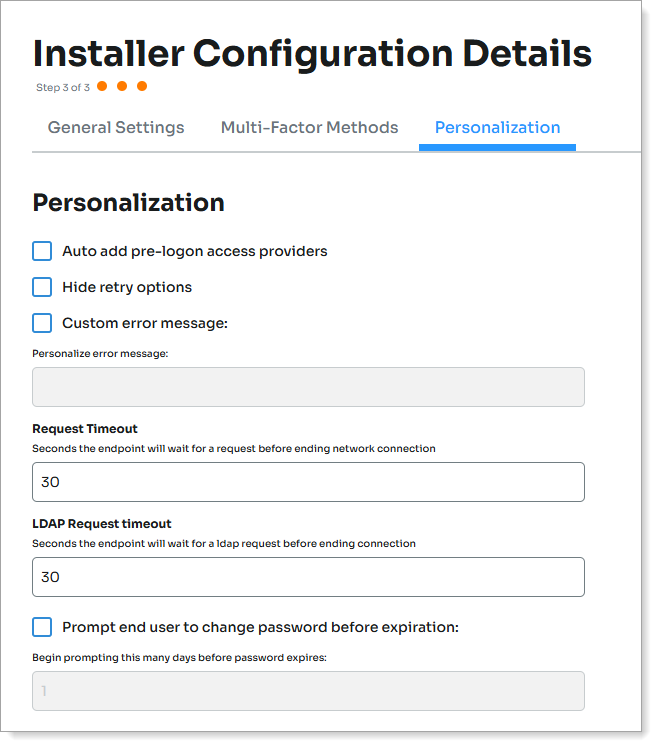 Installer Configuration Details

Step 3 of 3

General Settings Multi-Factor Methods Personalization

Personalization

Auto add pre-logon access providers

Hide retry options

Custom error message:

Personalize error message:

Request Timeout

Seconds the endpoint will wait for a request before ending network connection

30

LDAP Request timeout

Seconds the endpoint will wait for a ldap request before ending connection

30

Prompt end user to change password before expiration:

Begin prompting this many days before password expires:

1